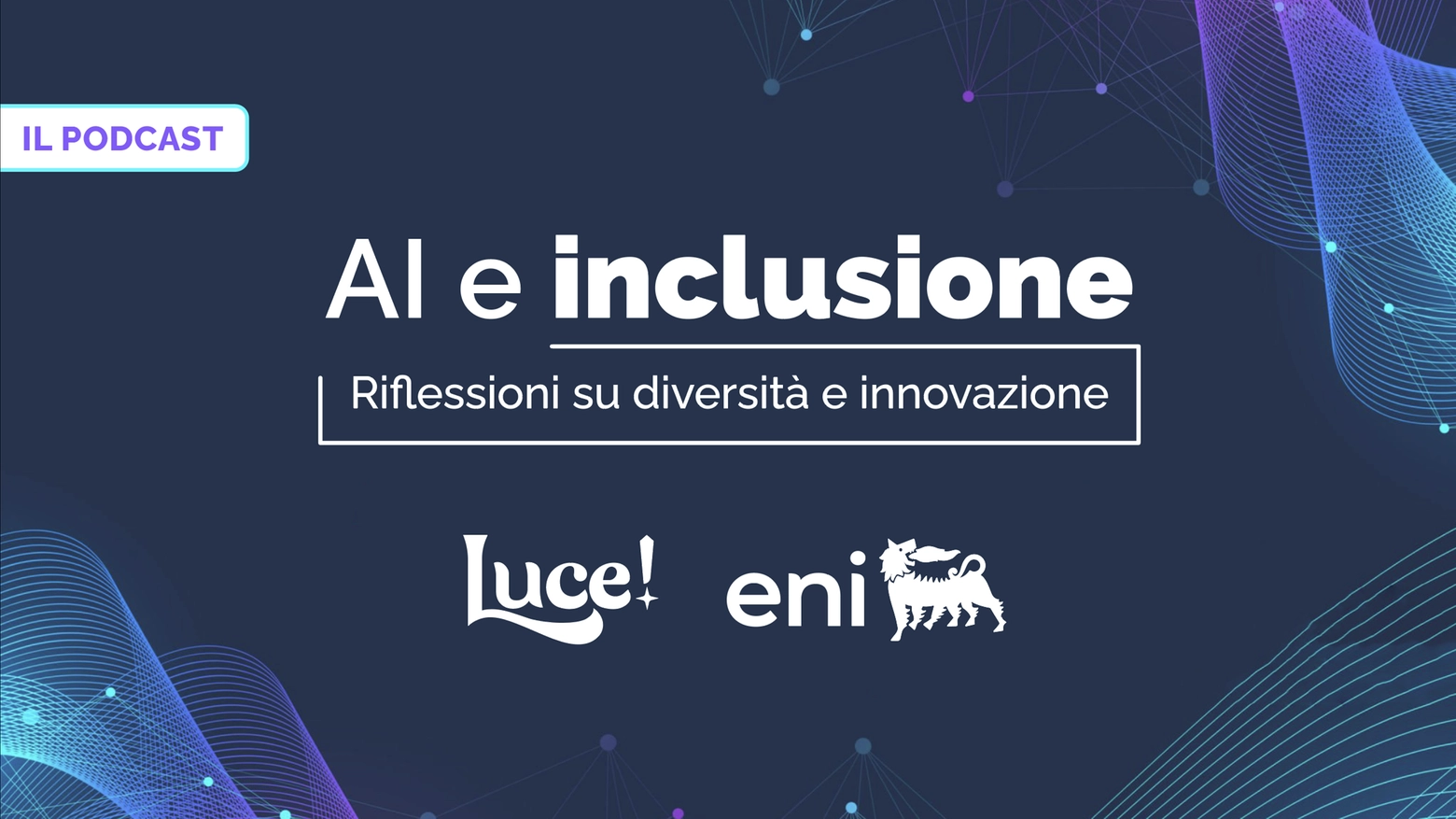 IL PODCAST

AI e inclusione

Riflessioni su diversità e innovazione

Luce!

eni